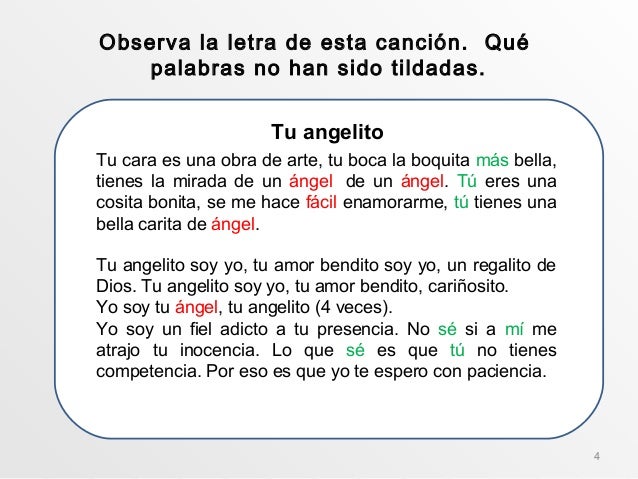 Observa la letra de esta canción. Qué palabras no han sido tildadas.

Tu angelito

Tu cara es una obra de arte, tu boca la boquita más bella, tienes la mirada de un ángel de un ángel. Tú eres una cosita bonita, se me hace fácil enamorarme, tú tienes una bella carita de ángel.

Tu angelito soy yo, tu amor bendito soy yo, un regalito de Dios. Tu angelito soy yo, tu amor bendito, cariñosito.
Yo soy tu ángel, tu angelito (4 veces).
Yo soy un fiel adicto a tu presencia. No sé si a mí me atrajo tu inocencia. Lo que sé es que tú no tienes competencia. Por eso es que yo te espero con paciencia.

4